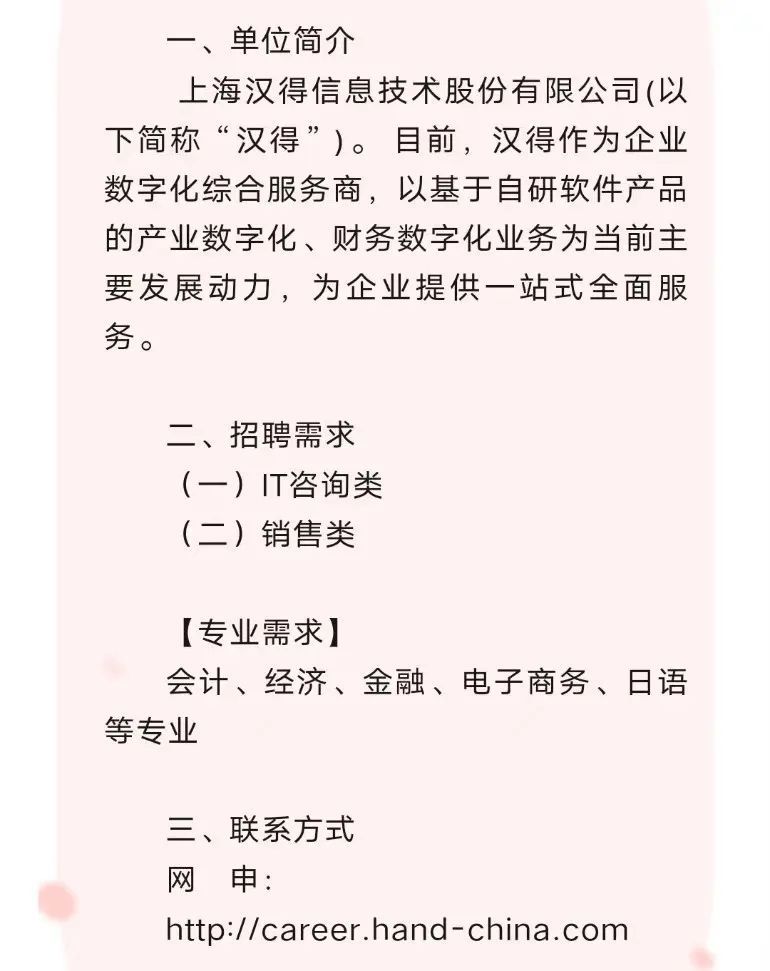 一、单位简介

上海汉得信息技术股份有限公司(以下简称“汉得”)。目前，汉得作为企业数字化综合服务商，以基于自研软件产品的产业数字化、财务数字化业务为当前主要发展动力，为企业提供一站式全面服务。

二、招聘需求
（一）IT咨询类
（二）销售类

【专业需求】
会计、经济、金融、电子商务、日语等专业

三、联系方式
网　申：
http://career.hand-china.com